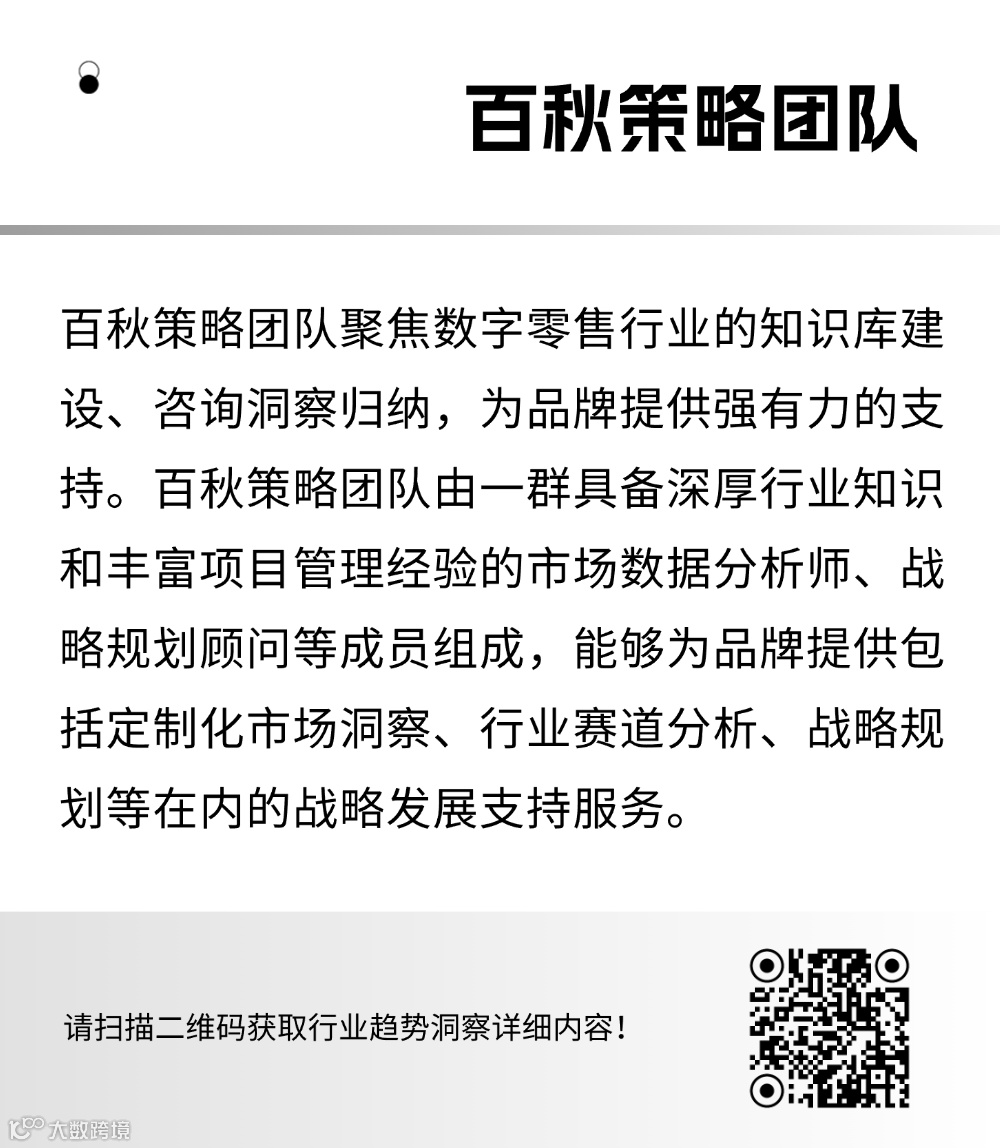 百秋策略团队

百秋策略团队聚焦数字零售行业的知识库建设、咨询洞察归纳，为品牌提供强有力的支持。百秋策略团队由一群具备深厚行业知识和丰富项目管理经验的市场数据分析师、战略规划顾问等成员组成，能够为品牌提供包括定制化市场洞察、行业赛道分析、战略规划等在内的战略发展支持服务。

请扫描二维码获取行业趋势洞察详细内容！

大数跨境